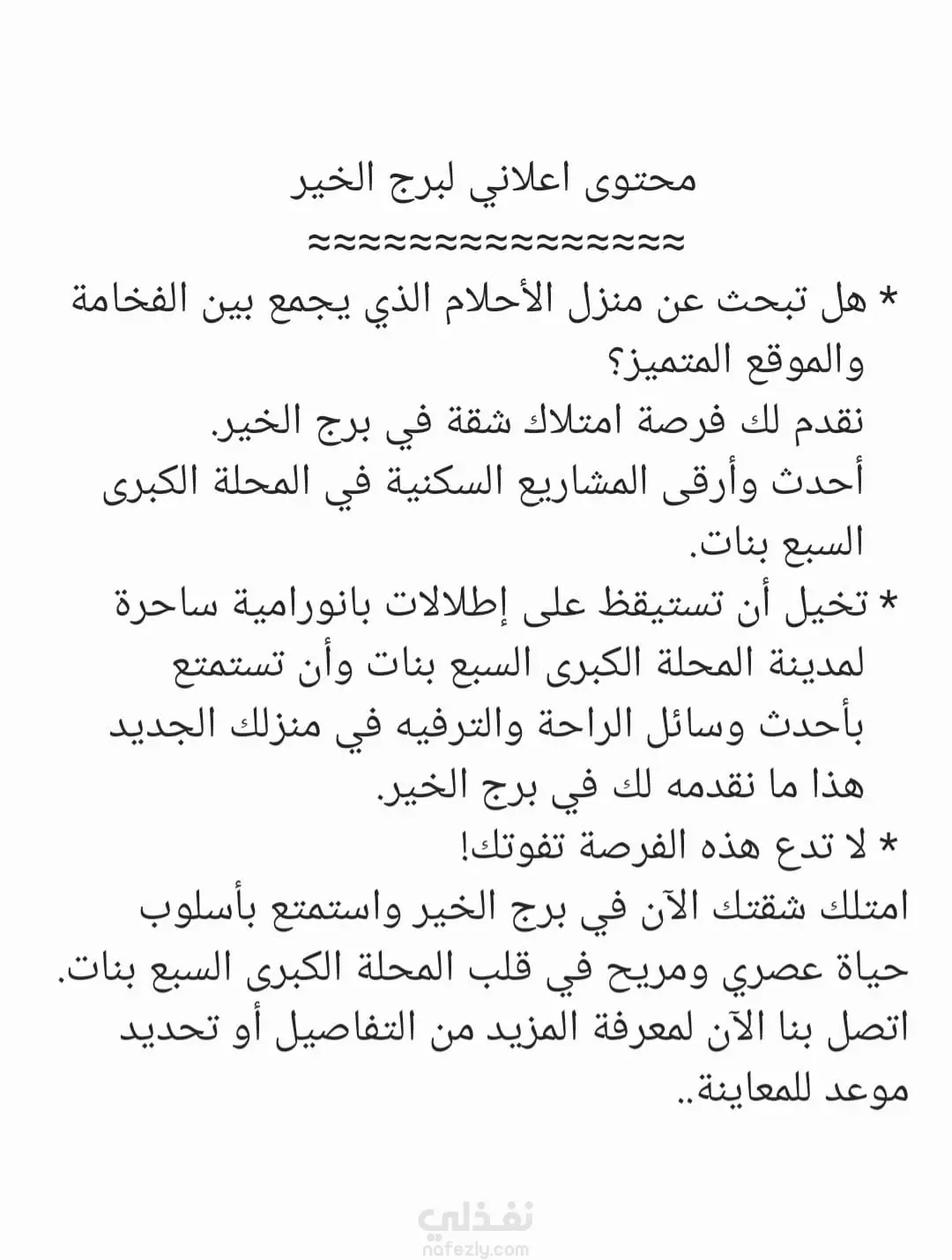 محتوى اعلاني لبرج الخير
≈≈≈≈≈≈≈≈≈≈≈≈≈≈≈

* هل تبحث عن منزل الأحلام الذي يجمع بين الفخامة والموقع المتميز؟
نقدم لك فرصة امتلاك شقة في برج الخير.
أحدث وأرقى المشاريع السكنية في المحلة الكبرى السبع بنات.

* تخيل أن تستيقظ على إطلالات بانورامية ساحرة لمدينة المحلة الكبرى السبع بنات وأن تستمتع بأحدث وسائل الراحة والترفيه في منزلك الجديد هذا ما نقدمه لك في برج الخير.

* لا تدع هذه الفرصة تفوتك!
امتلك شقتك الآن في برج الخير واستمتع بأسلوب حياة عصري ومريح في قلب المحلة الكبرى السبع بنات.
اتصل بنا الآن لمعرفة المزيد من التفاصيل أو تحديد موعد للمعاينة..

نفذلي
nafezly.com